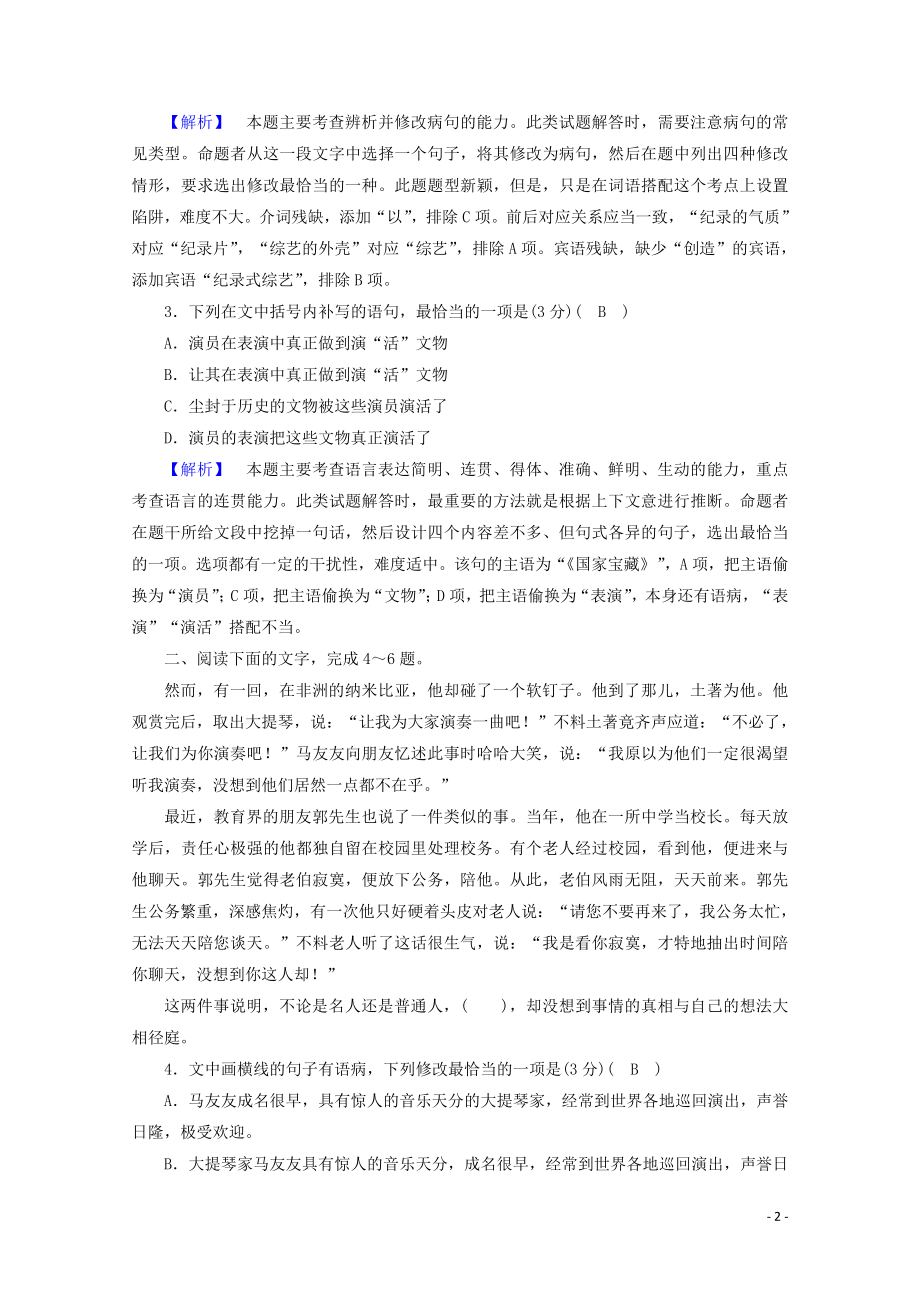 【解析】 本题主要考查辨析并修改病句的能力。此类试题解答时，需要注意病句的常见类型。命题者从这一段文字中选择一个句子，将其修改为病句，然后在题中列出四种修改情形，要求选出修改最恰当的一种。此题题型新颖，但是，只是在词语搭配这个考点上设置陷阱，难度不大。介词残缺，添加“以”，排除C项。前后对应关系应当一致，“纪录的气质”对应“纪录片”，“综艺的外壳”对应“综艺”，排除A项。宾语残缺，缺少“创造”的宾语，添加宾语“纪录式综艺”，排除B项。

3．下列在文中括号内补写的语句，最恰当的一项是(3分)( B )

A．演员在表演中真正做到演“活”文物

B．让其在表演中真正做到演“活”文物

C．尘封于历史的文物被这些演员演活了

D．演员的表演把这些文物真正演活了

【解析】 本题主要考查语言表达简明、连贯、得体、准确、鲜明、生动的能力，重点考查语言的连贯能力。此类试题解答时，最重要的方法就是根据上下文意进行推断。命题者在题干所给文段中挖掉一句话，然后设计四个内容差不多、但句式各异的句子，选出最恰当的一项。选项都有一定的干扰性，难度适中。该句的主语为“《国家宝藏》”，A项，把主语偷换为“演员”；C项，把主语偷换为“文物”；D项，把主语偷换为“表演”，本身还有语病，“表演”“演活”搭配不当。

二、阅读下面的文字，完成4～6题。

然而，有一回，在非洲的纳米比亚，他却碰了一个软钉子。他到了那儿，土著为他。他观赏完后，取出大提琴，说：“让我为大家演奏一曲吧！”不料土著竟齐声应道：“不必了，让我们为你演奏吧！”马友友向朋友忆述此事时哈哈大笑，说：“我原以为他们一定很渴望听我演奏，没想到他们居然一点都不在乎。”

最近，教育界的朋友郭先生也说了一件类似的事。当年，他在一所中学当校长。每天放学后，责任心极强的他都独自留在校园里处理校务。有个老人经过校园，看到他，便进来与他聊天。郭先生觉得老伯寂寞，便放下公务，陪他。从此，老伯风雨无阻，天天前来。郭先生公务繁重，深感焦灼，有一次他只好硬着头皮对老人说：“请您不要再来了，我公务太忙，无法天天陪您谈天。”不料老人听了这话很生气，说：“我是看你寂寞，才特地抽出时间陪你聊天，没想到你这人却！”

这两件事说明，不论是名人还是普通人，(　　)，却没想到事情的真相与自己的想法大相径庭。

4．文中画横线的句子有语病，下列修改最恰当的一项是(3分)( B )

A．马友友成名很早，具有惊人的音乐天分的大提琴家，经常到世界各地巡回演出，声誉日隆，极受欢迎。

B．大提琴家马友友具有惊人的音乐天分，成名很早，经常到世界各地巡回演出，声誉日

- 2 -